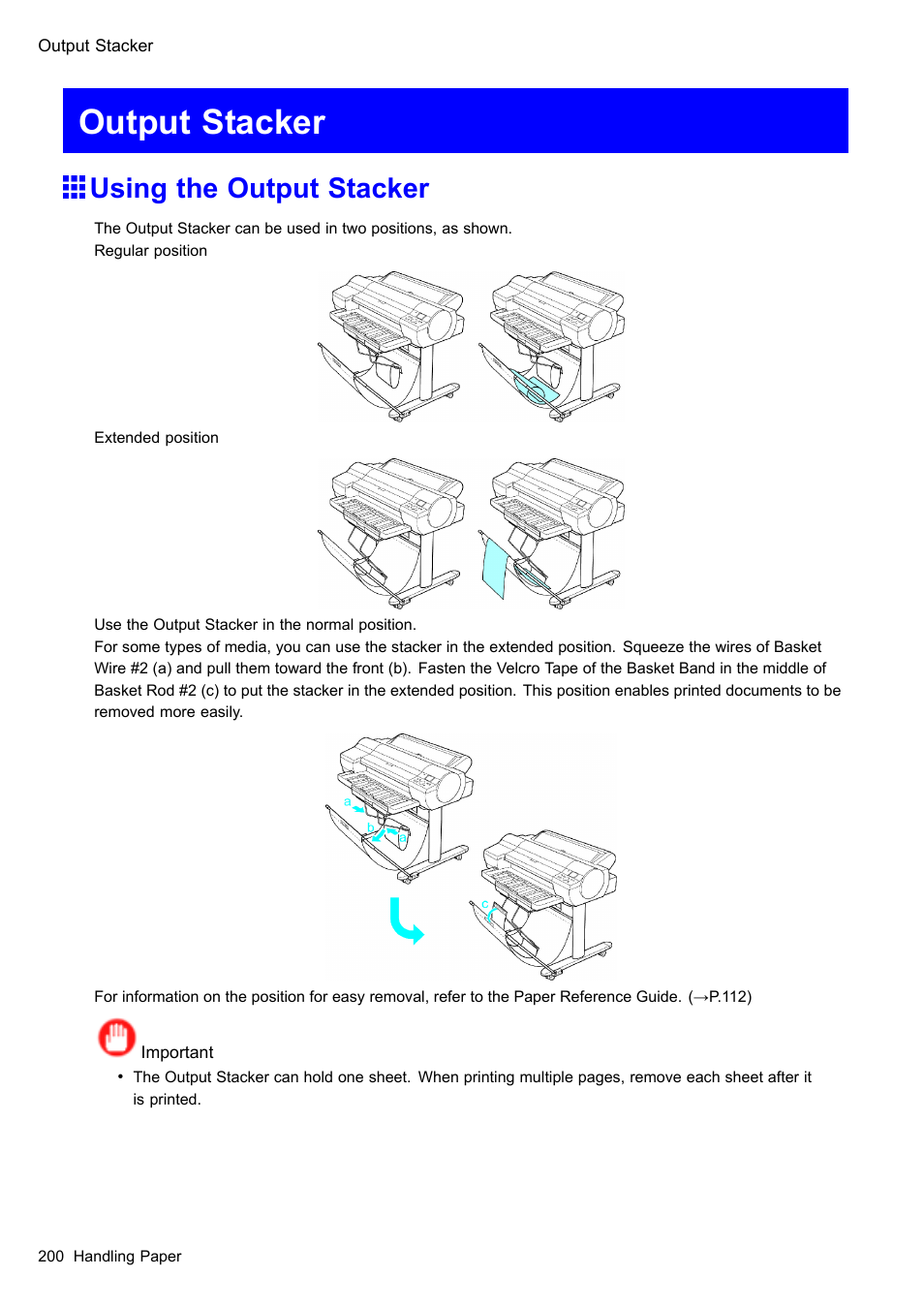 Output Stacker

Output Stacker

Using the Output Stacker

The Output Stacker can be used in two positions, as shown.
Regular position

Extended position

Use the Output Stacker in the normal position.
For some types of media, you can use the stacker in the extended position. Squeeze the wires of Basket Wire #2 (a) and pull them toward the front (b). Fasten the Velcro Tape of the Basket Band in the middle of Basket Rod #2 (c) to put the stacker in the extended position. This position enables printed documents to be removed more easily.

a
b
a
c

For information on the position for easy removal, refer to the Paper Reference Guide. (→P.112)

Important

• The Output Stacker can hold one sheet. When printing multiple pages, remove each sheet after it is printed.

200 Handling Paper